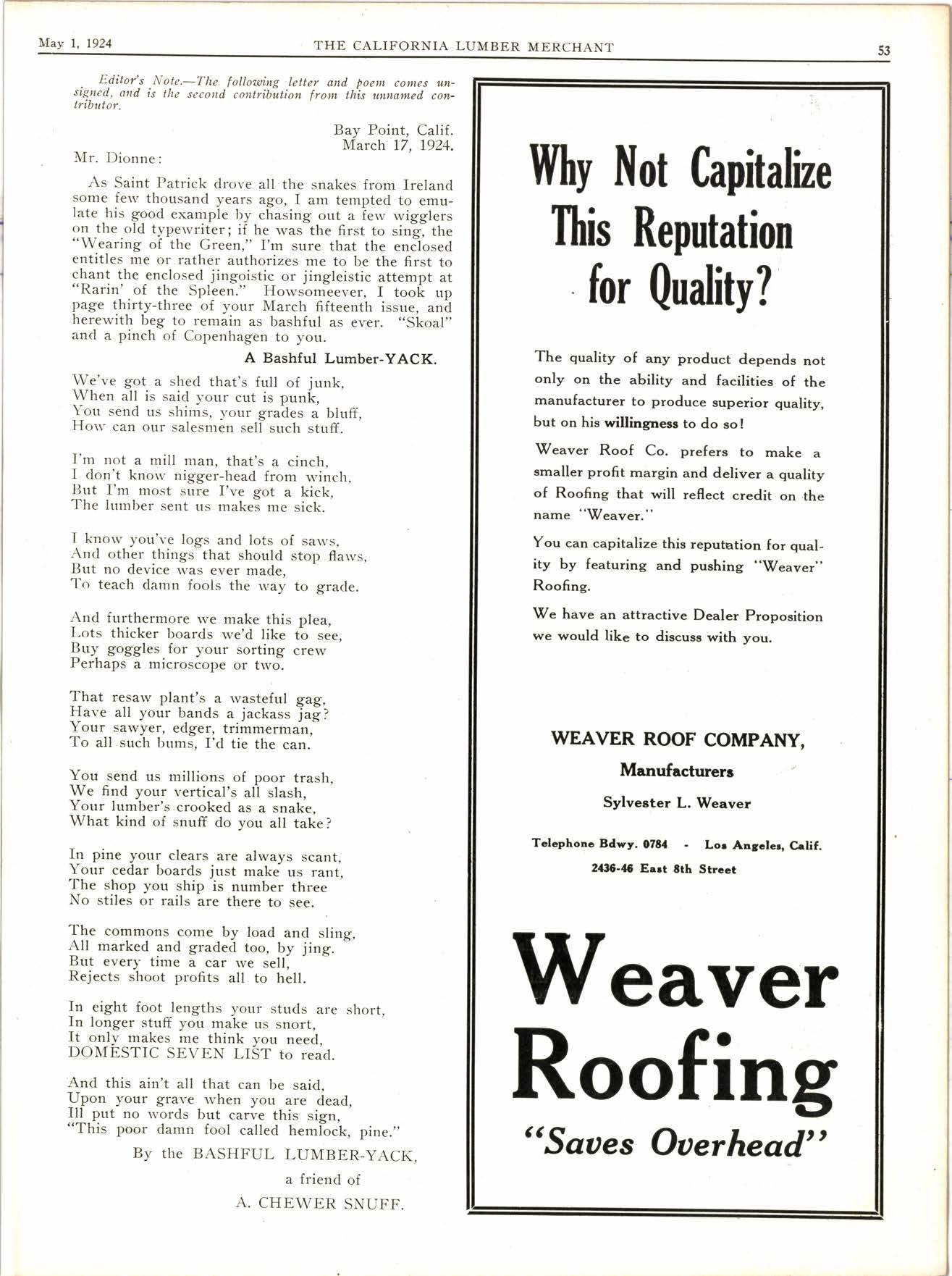 May 1, 1924 THE CALIFORNIA LUMBER MERCHANT 53

Editor's Note.—The following letter and poem comes unsigned, and is the second contribution from this unnamed contributor.

Bay Point, Calif.
March 17, 1924.

Mr. Dionne:

As Saint Patrick drove all the snakes from Ireland some few thousand years ago, I am tempted to emulate his good example by chasing out a few wigglers on the old typewriter; if he was the first to sing, the "Wearing of the Green," I'm sure that the enclosed entitles me or rather authorizes me to be the first to chant the enclosed jingoistic or jingleistic attempt at "Rarin' of the Spleen." Howsomeever, I took up page thirty-three of your March fifteenth issue, and herewith beg to remain as bashful as ever. "Skoal" and a pinch of Copenhagen to you.

A Bashful Lumber-YACK.

We've got a shed that's full of junk,
When all is said your cut is punk,
You send us shims, your grades a bluff,
How can our salesmen sell such stuff.

I'm not a mill man, that's a cinch,
I don't know nigger-head from winch,
But I'm most sure I've got a kick,
The lumber sent us makes me sick.

I know you've logs and lots of saws,
And other things that should stop flaws,
But no device was ever made,
To teach damn fools the way to grade.

And furthermore we make this plea,
Lots thicker boards we'd like to see,
Buy goggles for your sorting crew
Perhaps a microscope or two.

That resaw plant's a wasteful gag,
Have all your bands a jackass jag?
Your sawyer, edger, trimmerman,
To all such bums, I'd tie the can.

You send us millions of poor trash,
We find your vertical's all slash,
Your lumber's crooked as a snake,
What kind of snuff do you all take?

In pine your clears are always scant,
Your cedar boards just make us rant,
The shop you ship is number three
No stiles or rails are there to see.

The commons come by load and sling,
All marked and graded too, by jing.
But every time a car we sell,
Rejects shoot profits all to hell.

In eight foot lengths your studs are short,
In longer stuff you make us snort,
It only makes me think you need,
DOMESTIC SEVEN LIST to read.

And this ain't all that can be said,
Upon your grave when you are dead,
Ill put no words but carve this sign,
"This poor damn fool called hemlock, pine."

By the BASHFUL LUMBER-YACK,
a friend of
A. CHEWER SNUFF.

Why Not Capitalize This Reputation for Quality?

The quality of any product depends not only on the ability and facilities of the manufacturer to produce superior quality, but on his willingness to do so!

Weaver Roof Co. prefers to make a smaller profit margin and deliver a quality of Roofing that will reflect credit on the name "Weaver."

You can capitalize this reputation for quality by featuring and pushing "Weaver" Roofing.

We have an attractive Dealer Proposition we would like to discuss with you.

WEAVER ROOF COMPANY,
Manufacturers
Sylvester L. Weaver

Telephone Bdwy. 0784 - Los Angeles, Calif.
2436-46 East 8th Street

Weaver Roofing
"Saves Overhead"